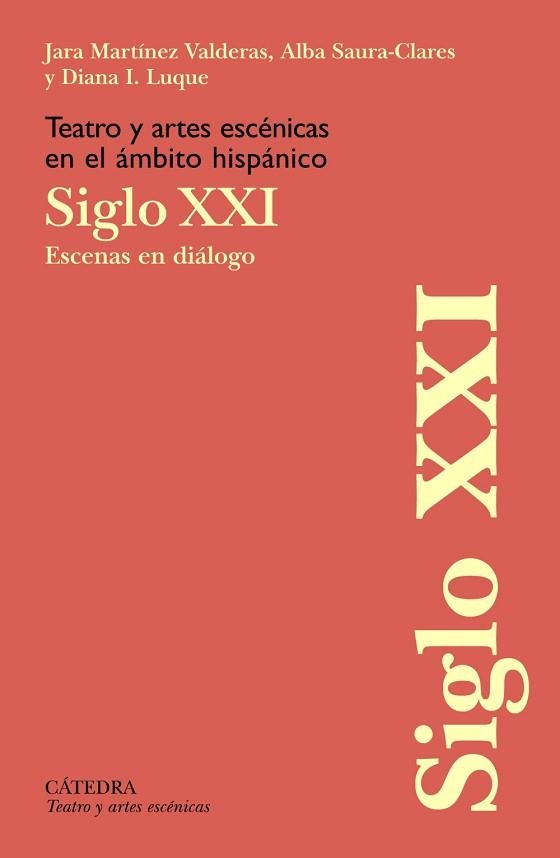 Jara Martínez Valderas, Alba Saura-Clares y Diana I. Luque

Teatro y artes escénicas en el ámbito hispánico

Siglo XXI

Escenas en diálogo

Siglo XXI

CÁTEDRA
Teatro y artes escénicas